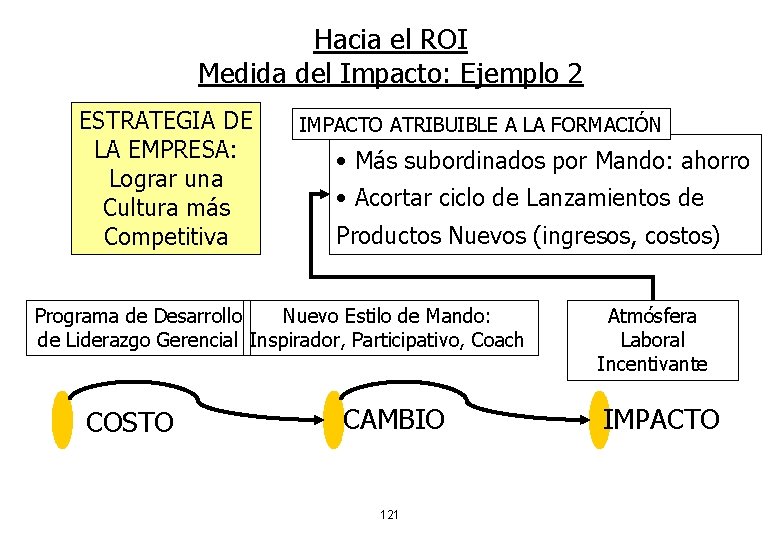 Hacia el ROI
Medida del Impacto: Ejemplo 2

ESTRATEGIA DE LA EMPRESA: Lograr una Cultura más Competitiva

IMPACTO ATRIBUIBLE A LA FORMACIÓN

• Más subordinados por Mando: ahorro
• Acortar ciclo de Lanzamientos de Productos Nuevos (ingresos, costos)

Programa de Desarrollo de Liderazgo Gerencial

Nuevo Estilo de Mando: Inspirador, Participativo, Coach

Atmósfera Laboral Incentivante

COSTO

CAMBIO

IMPACTO

121